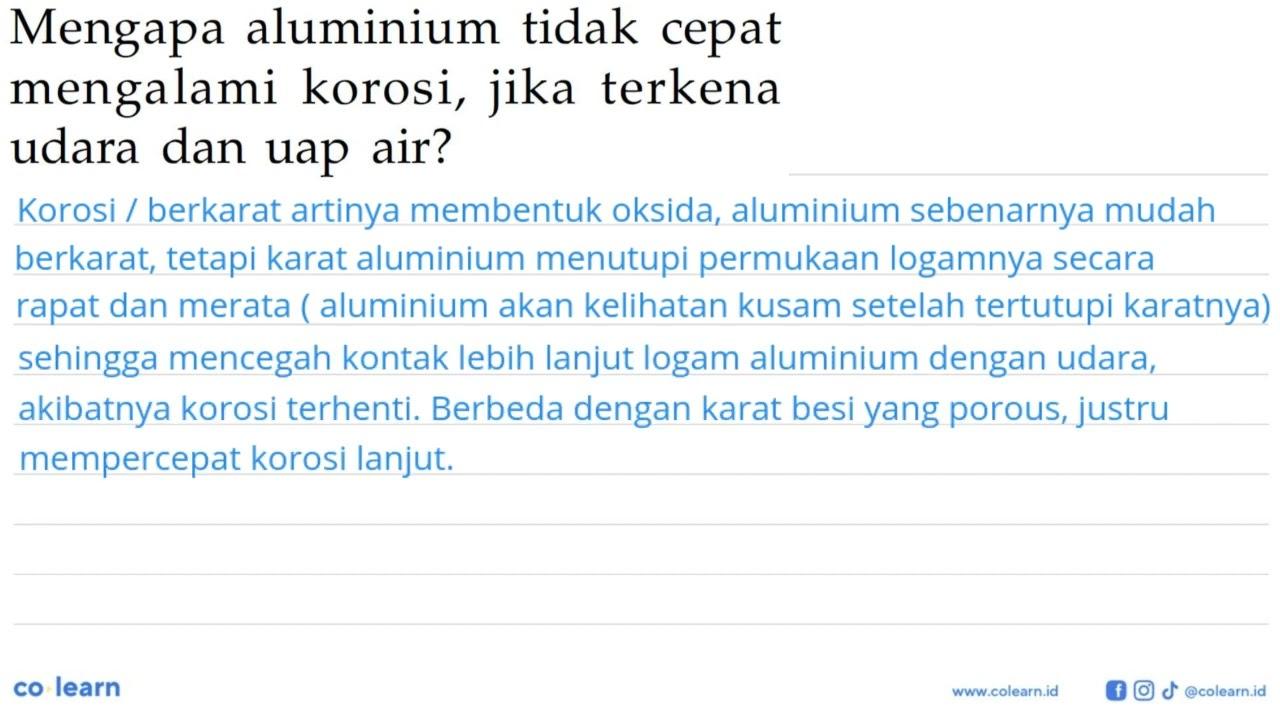 Mengapa aluminium tidak cepat mengalami korosi, jika terkena udara dan uap air?

Korosi / berkarat artinya membentuk oksida, aluminium sebenarnya mudah berkarat, tetapi karat aluminium menutupi permukaan logamnya secara rapat dan merata ( aluminium akan kelihatan kusam setelah tertutupi karatnya) sehingga mencegah kontak lebih lanjut logam aluminium dengan udara, akibatnya korosi terhenti. Berbeda dengan karat besi yang porous, justru mempercepat korosi lanjut.

co·learn

www.colearn.id @colearn.id